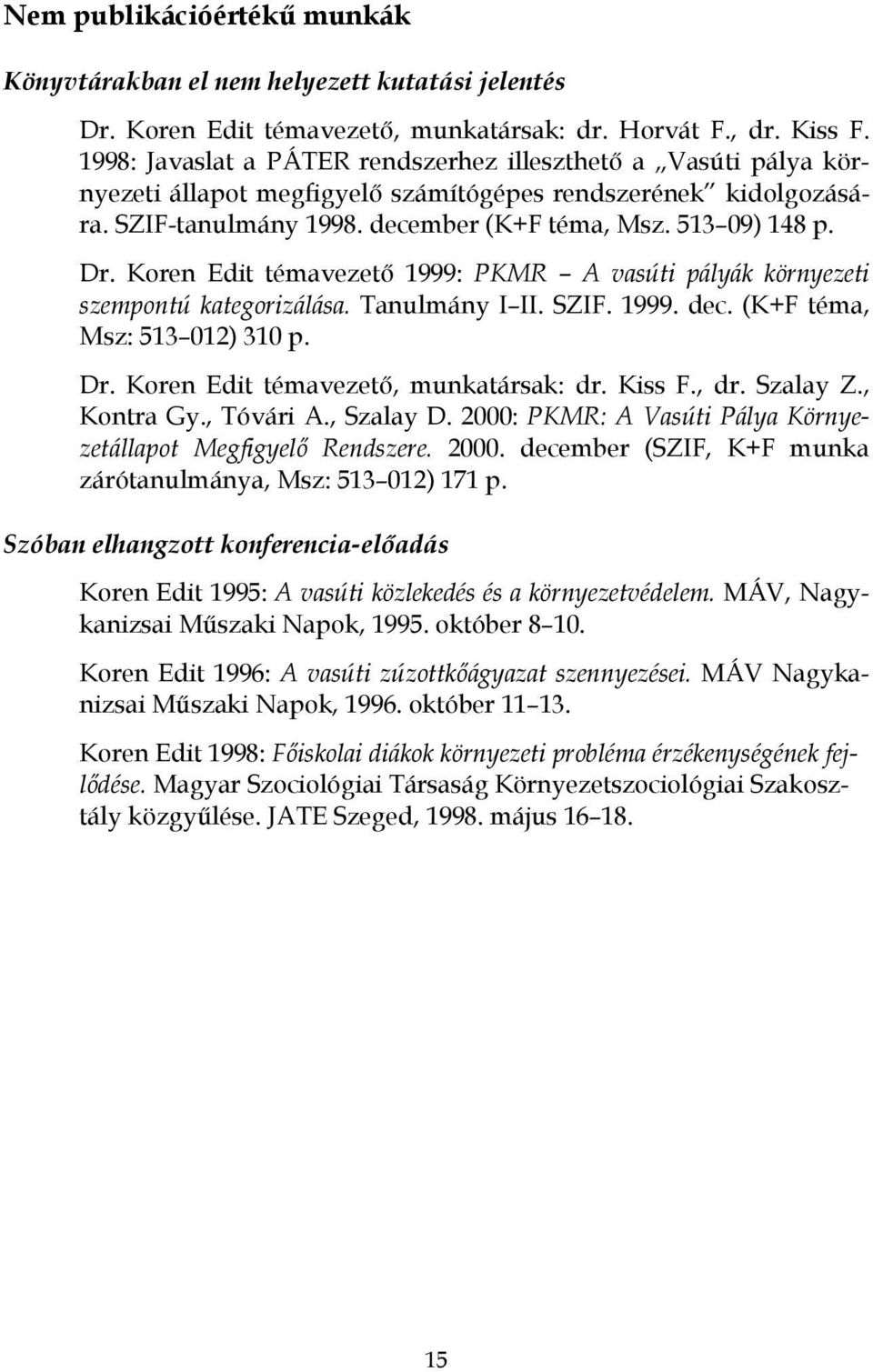 Nem publikációértékű munkák

Könyvtárakban el nem helyezett kutatási jelentés

Dr. Koren Edit témavezető, munkatársak: dr. Horvát F., dr. Kiss F. 1998: Javaslat a PÁTER rendszerhez illeszthető a „Vasúti pálya környezeti állapot megfigyelő számítógépes rendszerének" kidolgozására. SZIF-tanulmány 1998. december (K+F téma, Msz. 513–09) 148 p.

Dr. Koren Edit témavezető 1999: PKMR – A vasúti pályák környezeti szempontú kategorizálása. Tanulmány I–II. SZIF. 1999. dec. (K+F téma, Msz: 513–012) 310 p.

Dr. Koren Edit témavezető, munkatársak: dr. Kiss F., dr. Szalay Z., Kontra Gy., Tóvári A., Szalay D. 2000: PKMR: A Vasúti Pálya Környezetállapot Megfigyelő Rendszere. 2000. december (SZIF, K+F munka zárótanulmánya, Msz: 513–012) 171 p.

Szóban elhangzott konferencia-előadás

Koren Edit 1995: A vasúti közlekedés és a környezetvédelem. MÁV, Nagykanizsai Műszaki Napok, 1995. október 8–10.

Koren Edit 1996: A vasúti zúzottkőágyazat szennyezései. MÁV Nagykanizsai Műszaki Napok, 1996. október 11–13.

Koren Edit 1998: Főiskolai diákok környezeti probléma érzékenységének fejlődése. Magyar Szociológiai Társaság Környezetszociológiai Szakosztály közgyűlése. JATE Szeged, 1998. május 16–18.

15